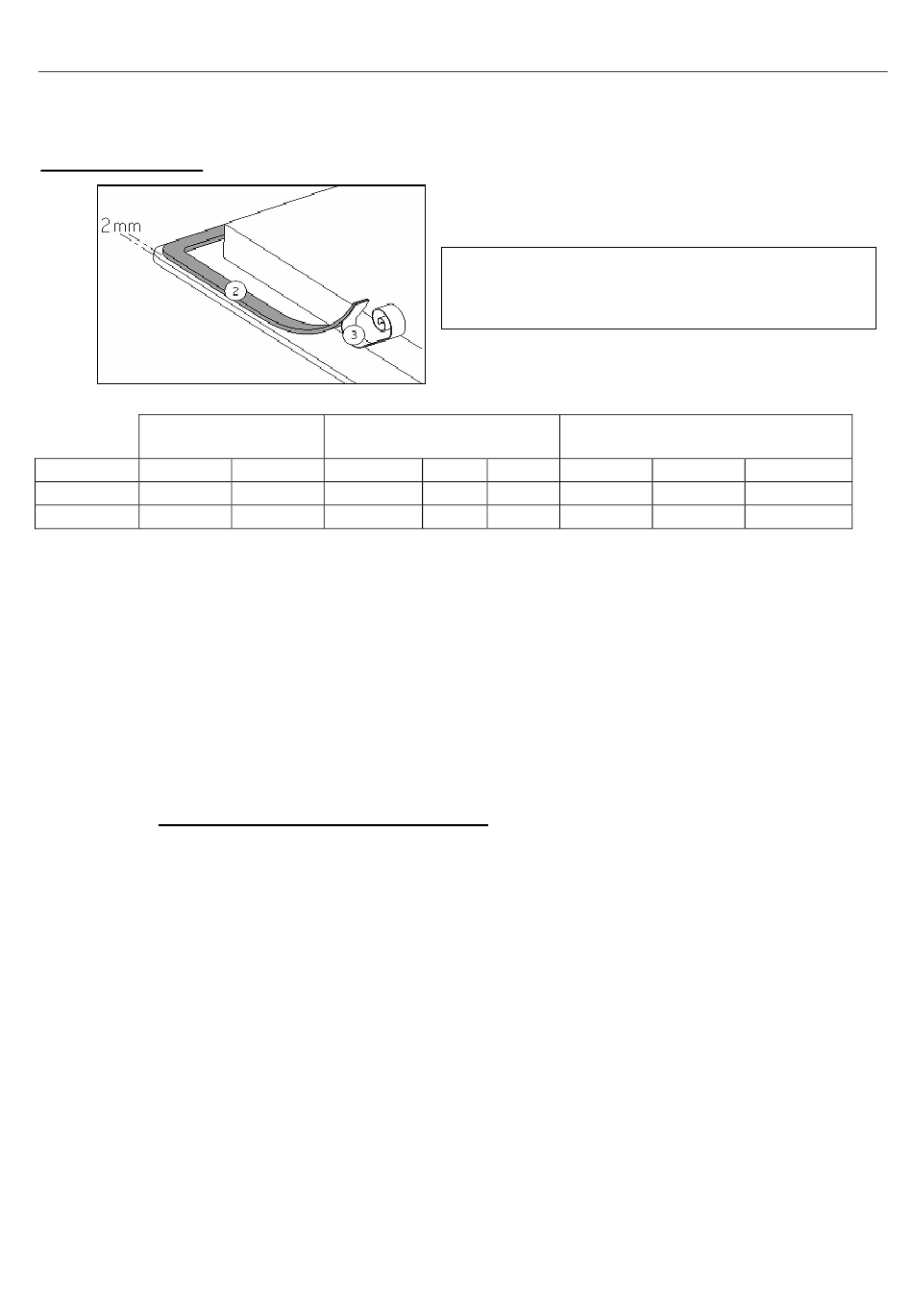 2 mm

2

3